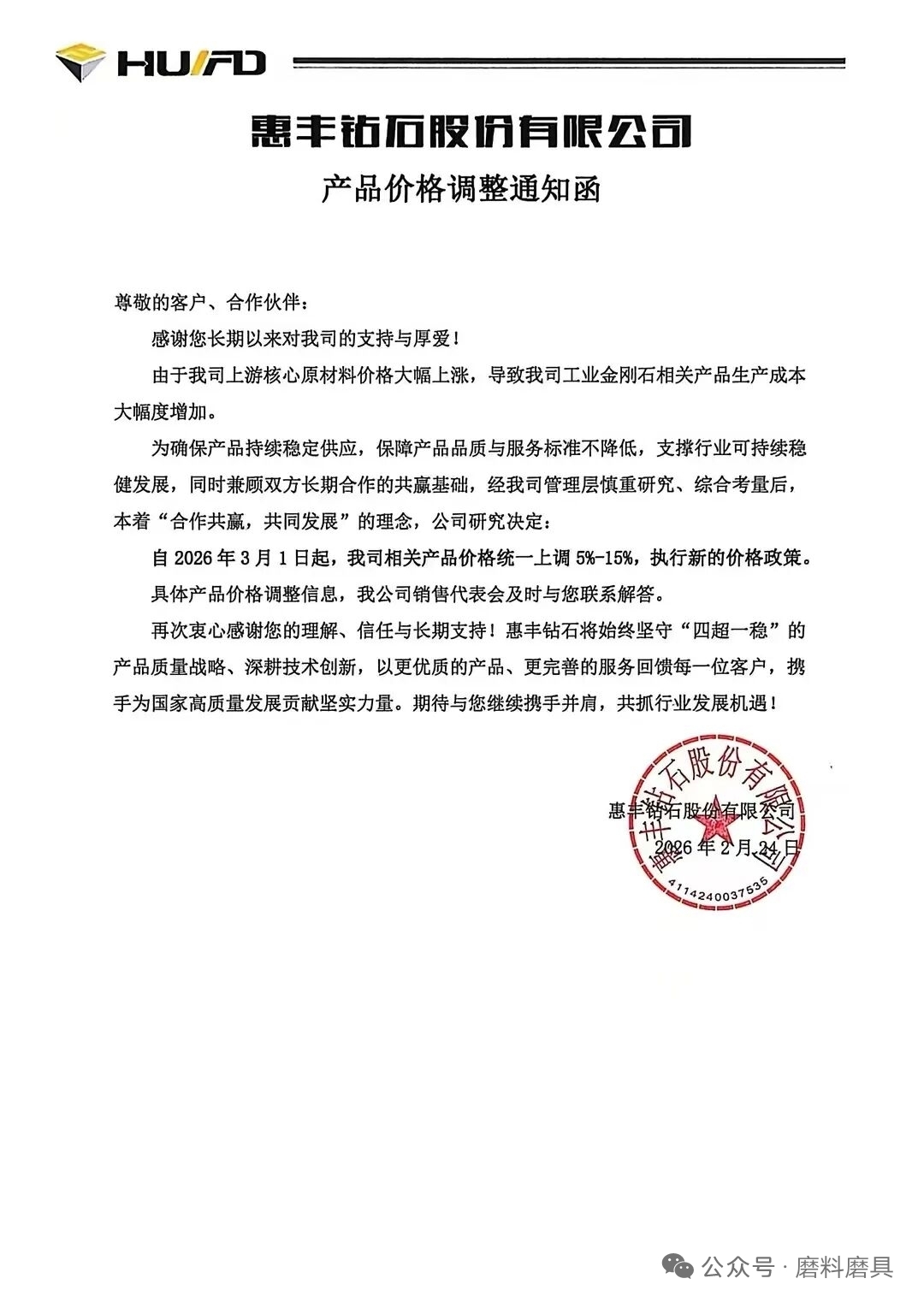 HUIFD

惠丰钻石股份有限公司

产品价格调整通知函

尊敬的客户、合作伙伴：

感谢您长期以来对我司的支持与厚爱！

由于我司上游核心原材料价格大幅上涨，导致我司工业金刚石相关产品生产成本大幅度增加。

为确保产品持续稳定供应，保障产品品质与服务标准不降低，支撑行业可持续稳健发展，同时兼顾双方长期合作的共赢基础，经我司管理层慎重研究、综合考量后，本着“合作共赢，共同发展”的理念，公司研究决定：

自 2026 年 3 月 1 日起，我司相关产品价格统一上调 5%-15%，执行新的价格政策。

具体产品价格调整信息，我公司销售代表会及时与您联系解答。

再次衷心感谢您的理解、信任与长期支持！惠丰钻石将始终坚守“四超一稳”的产品质量战略、深耕技术创新，以更优质的产品、更完善的服务回馈每一位客户，携手为国家高质量发展贡献坚实力量。期待与您继续携手并肩，共抓行业发展机遇！

惠丰钻石股份有限公司
2026 年 2 月 24 日

惠丰钻石股份有限公司
4114240037535

公众号 · 磨料磨具